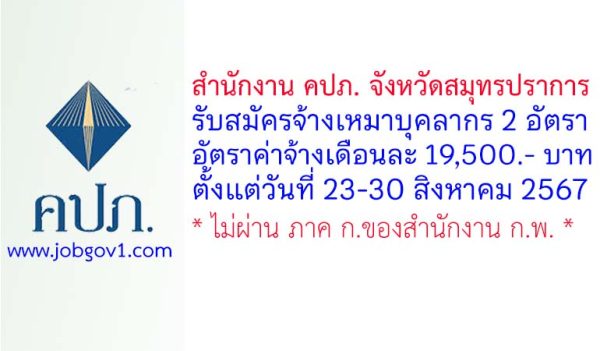 คปภ.
www.jobgov1.com

สำนักงาน คปภ. จังหวัดสมุทรปราการ
รับสมัครจ้างเหมาบุคลากร 2 อัตรา
อัตราค่าจ้างเดือนละ 19,500.- บาท
ตั้งแต่วันที่ 23-30 สิงหาคม 2567
* ไม่ผ่าน ภาค ก.ของสำนักงาน ก.พ. *